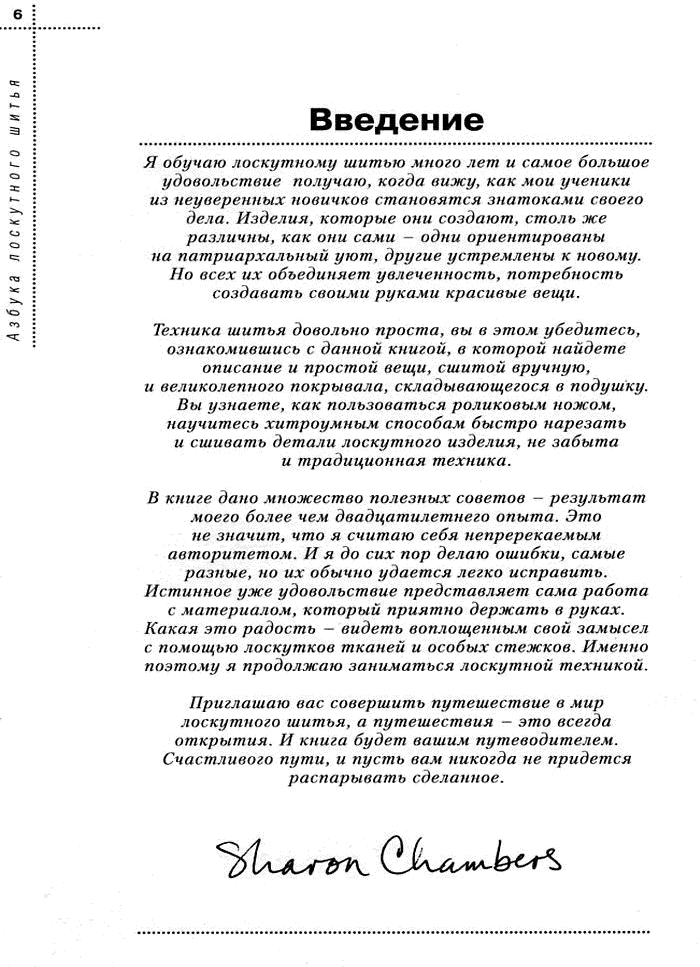 6

Азбука лоскутного шитья

Введение

Я обучаю лоскутному шитью много лет и самое большое удовольствие получаю, когда вижу, как мои ученики из неуверенных новичков становятся знатоками своего дела. Изделия, которые они создают, столь же различны, как они сами – одни ориентированы на патриархальный уют, другие устремлены к новому. Но всех их объединяет увлеченность, потребность создавать своими руками красивые вещи.

Техника шитья довольно проста, вы в этом убедитесь, ознакомившись с данной книгой, в которой найдете описание и простой вещи, сшитой вручную, и великолепного покрывала, складывающегося в подушку. Вы узнаете, как пользоваться роликовым ножом, научитесь хитроумным способам быстро нарезать и сшивать детали лоскутного изделия, не забыта и традиционная техника.

В книге дано множество полезных советов – результат моего более чем двадцатилетнего опыта. Это не значит, что я считаю себя непререкаемым авторитетом. И я до сих пор делаю ошибки, самые разные, но их обычно удается легко исправить. Истинное уже удовольствие представляет сама работа с материалом, который приятно держать в руках. Какая это радость – видеть воплощенным свой замысел с помощью лоскутков тканей и особых стежков. Именно поэтому я продолжаю заниматься лоскутной техникой.

Приглашаю вас совершить путешествие в мир лоскутного шитья, а путешествия – это всегда открытия. И книга будет вашим путеводителем. Счастливого пути, и пусть вам никогда не придется распарывать сделанное.

Sharon Chambers